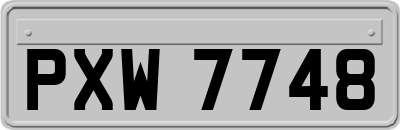 PXW 7748